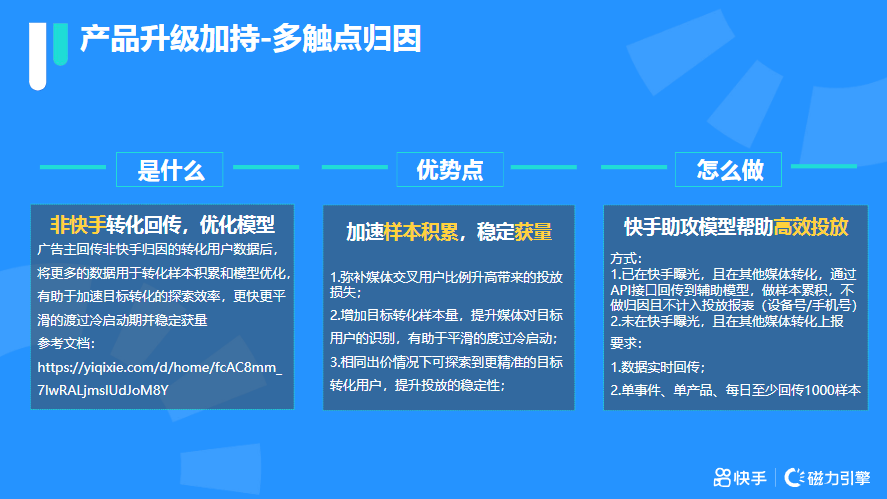 产品升级加持-多触点归因

是什么

非快手转化回传，优化模型

广告主回传非快手归因的转化用户数据后，将更多的数据用于转化样本积累和模型优化，有助于加速目标转化的探索效率，更快更平滑的渡过冷启动期并稳定获量

参考文档：

https://yiqixie.com/d/home/fcAC8mm_7IwRALjmslUdJoM8Y

优势点

加速样本积累，稳定获量

1.弥补媒体交叉用户比例升高带来的投放损失；

2.增加目标转化样本量，提升媒体对目标用户的识别，有助于平滑的度过冷启动；

3.相同出价情况下可探索到更精准的目标转化用户，提升投放的稳定性；

怎么做

快手助攻模型帮助高效投放

方式：
1.已在快手曝光，且在其他媒体转化，通过API接口回传到辅助模型，做样本累积，不做归因且不计入投放报表（设备号/手机号）
2.未在快手曝光，且在其他媒体转化上报

要求：

1.数据实时回传；

2.单事件、单产品、每日至少回传1000样本

快手 | 磁力引擎